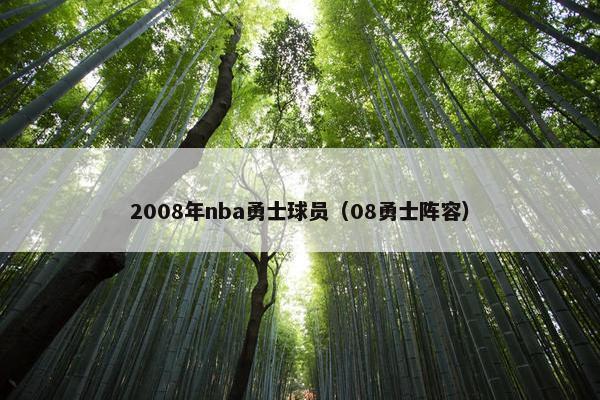 2008年nba勇士球员（08勇士阵容）